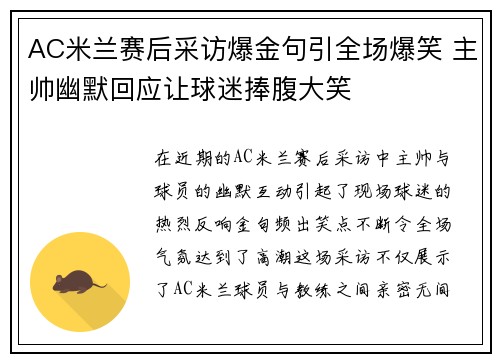 AC米兰赛后采访爆金句引全场爆笑 主帅幽默回应让球迷捧腹大笑

在近期的AC米兰赛后采访中主帅与球员的幽默互动引起了现场球迷的热烈反响金句频出笑点不断令全场气氛达到了高潮这场采访不仅展示了AC米兰球员与教练之间亲密无间